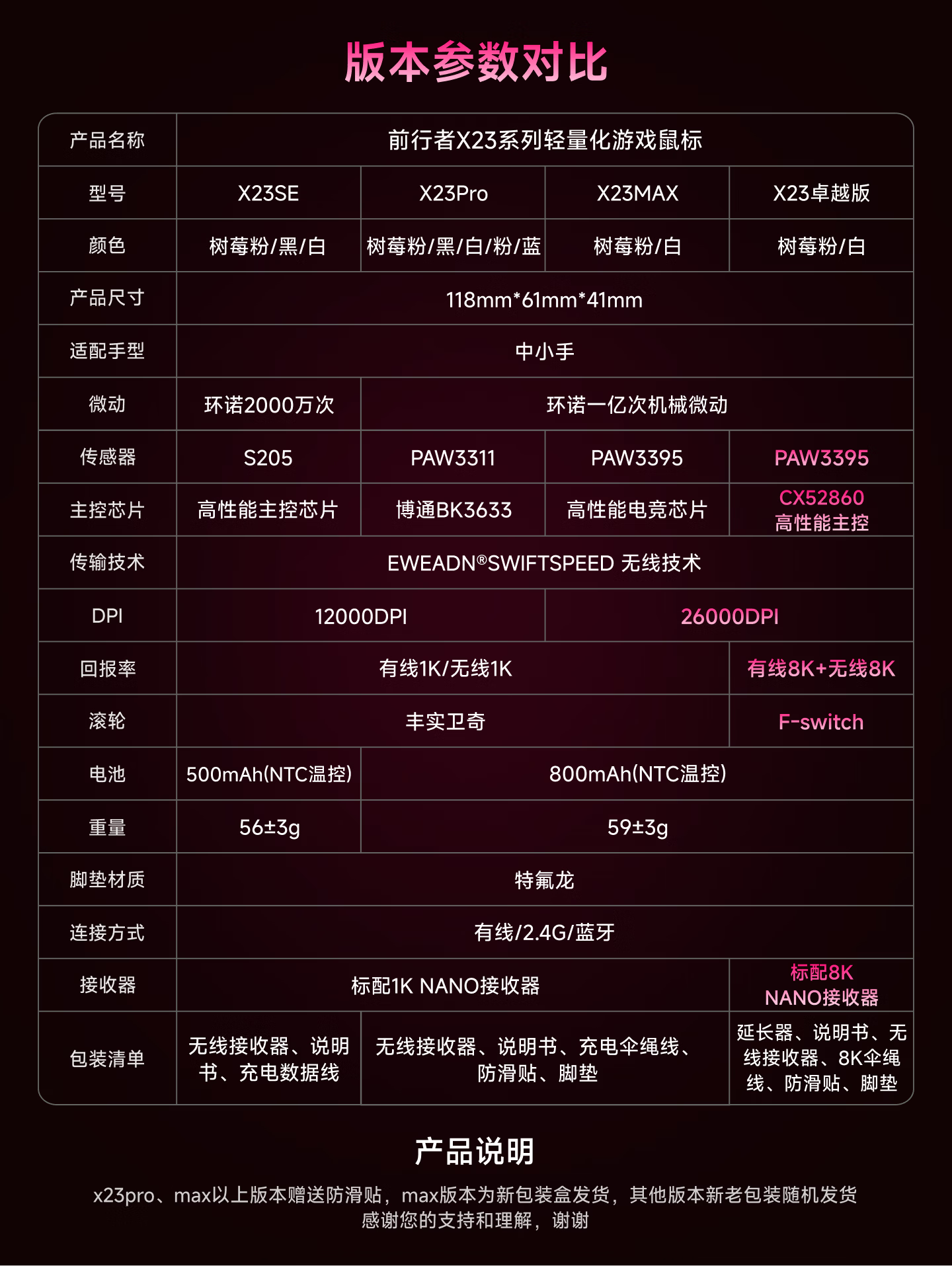 版本参数对比

| 产品名称 | 前行者X23系列轻量化游戏鼠标 | | | |
|---|---|---|---|---|
| 型号 | X23SE | X23Pro | X23MAX | X23卓越版 |
| 颜色 | 树莓粉/黑/白 | 树莓粉/黑/白/粉/蓝 | 树莓粉/白 | 树莓粉/白 |
| 产品尺寸 | 118mm*61mm*41mm | | | |
| 适配手型 | 中小手 | | | |
| 微动 | 环诺2000万次 | 环诺一亿次机械微动 | | |
| 传感器 | S205 | PAW3311 | PAW3395 | PAW3395 |
| 主控芯片 | 高性能主控芯片 | 博通BK3633 | 高性能电竞芯片 | CX52860 高性能主控 |
| 传输技术 | EWEADN®SWIFTSPEED 无线技术 | | | |
| DPI | 12000DPI | | 26000DPI | |
| 回报率 | 有线1K/无线1K | | | 有线8K+无线8K |
| 滚轮 | 丰实卫奇 | | | F-switch |
| 电池 | 500mAh(NTC温控) | 800mAh(NTC温控) | | |
| 重量 | 56±3g | 59±3g | | |
| 脚垫材质 | 特氟龙 | | | |
| 连接方式 | 有线/2.4G/蓝牙 | | | |
| 接收器 | 标配1K NANO接收器 | | | 标配8K NANO接收器 |
| 包装清单 | 无线接收器、说明书、充电数据线 | 无线接收器、说明书、充电伞绳线、防滑贴、脚垫 | | 延长器、说明书、无线接收器、8K伞绳线、防滑贴、脚垫 |

产品说明

x23pro、max以上版本赠送防滑贴，max版本为新包装盒发货，其他版本新老包装随机发货
感谢您的支持和理解，谢谢